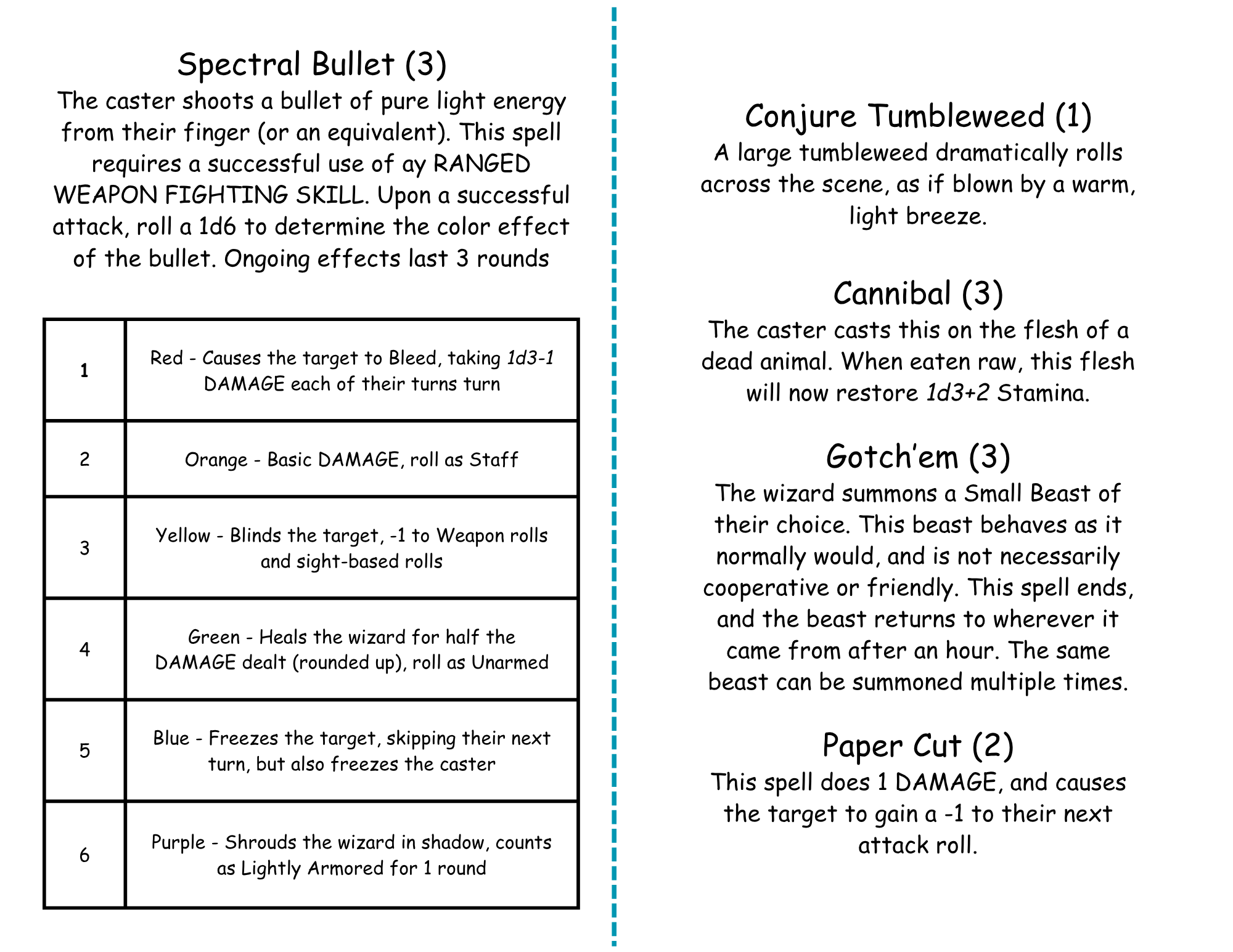 Spectral Bullet (3)

The caster shoots a bullet of pure light energy from their finger (or an equivalent). This spell requires a successful use of ay RANGED WEAPON FIGHTING SKILL. Upon a successful attack, roll a 1d6 to determine the color effect of the bullet. Ongoing effects last 3 rounds

| 1 | Red - Causes the target to Bleed, taking 1d3-1 DAMAGE each of their turns turn |
|---|---|
| 2 | Orange - Basic DAMAGE, roll as Staff |
| 3 | Yellow - Blinds the target, -1 to Weapon rolls and sight-based rolls |
| 4 | Green - Heals the wizard for half the DAMAGE dealt (rounded up), roll as Unarmed |
| 5 | Blue - Freezes the target, skipping their next turn, but also freezes the caster |
| 6 | Purple - Shrouds the wizard in shadow, counts as Lightly Armored for 1 round |

Conjure Tumbleweed (1)

A large tumbleweed dramatically rolls across the scene, as if blown by a warm, light breeze.

Cannibal (3)

The caster casts this on the flesh of a dead animal. When eaten raw, this flesh will now restore 1d3+2 Stamina.

Gotch'em (3)

The wizard summons a Small Beast of their choice. This beast behaves as it normally would, and is not necessarily cooperative or friendly. This spell ends, and the beast returns to wherever it came from after an hour. The same beast can be summoned multiple times.

Paper Cut (2)

This spell does 1 DAMAGE, and causes the target to gain a -1 to their next attack roll.